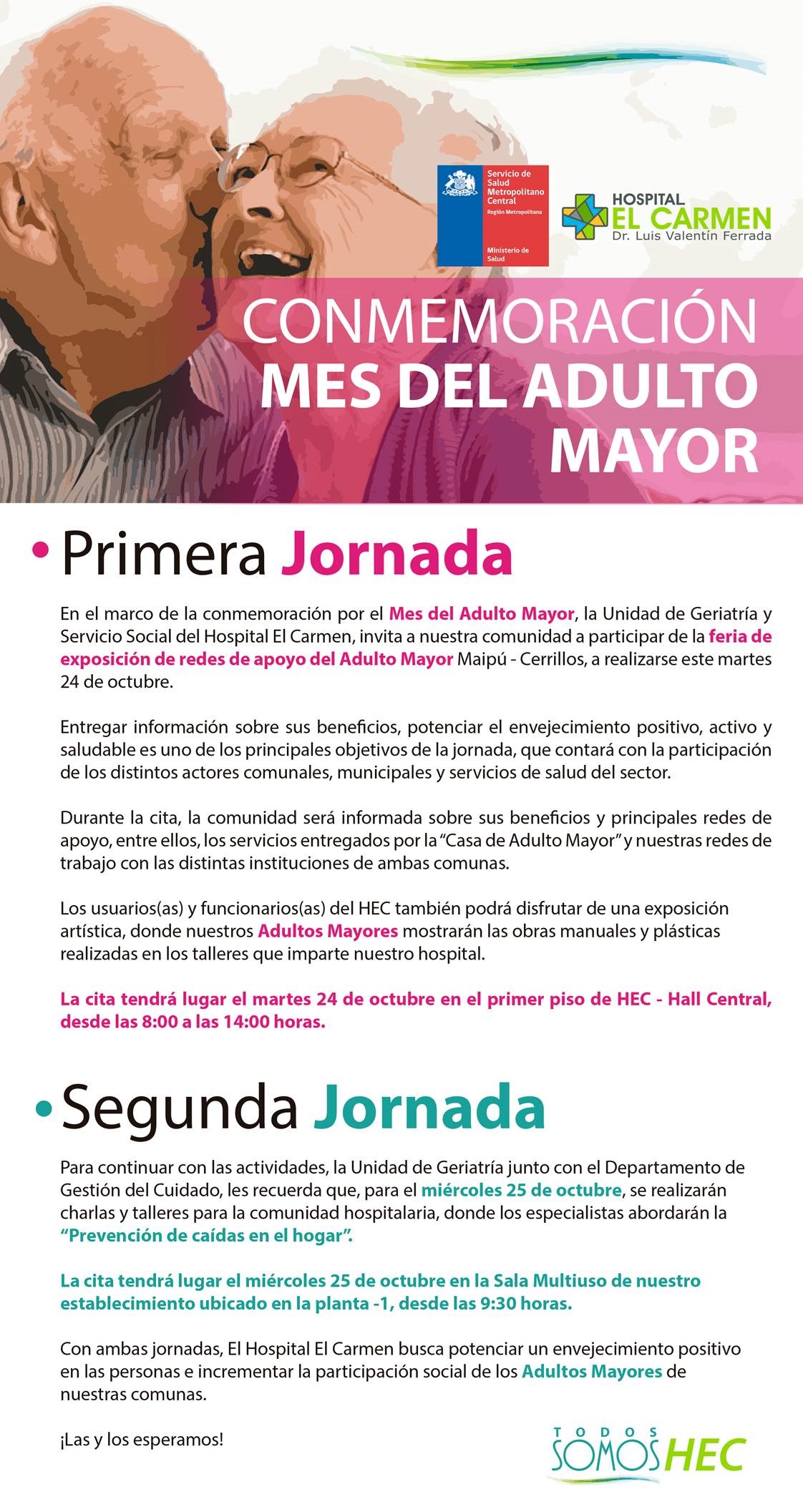 Servicio de Salud Metropolitano Central
Región Metropolitana
Ministerio de Salud

HOSPITAL
EL CARMEN
Dr. Luis Valentín Ferrada

CONMEMORACIÓN
MES DEL ADULTO MAYOR

• Primera Jornada

En el marco de la conmemoración por el Mes del Adulto Mayor, la Unidad de Geriatría y Servicio Social del Hospital El Carmen, invita a nuestra comunidad a participar de la feria de exposición de redes de apoyo del Adulto Mayor Maipú - Cerrillos, a realizarse este martes 24 de octubre.

Entregar información sobre sus beneficios, potenciar el envejecimiento positivo, activo y saludable es uno de los principales objetivos de la jornada, que contará con la participación de los distintos actores comunales, municipales y servicios de salud del sector.

Durante la cita, la comunidad será informada sobre sus beneficios y principales redes de apoyo, entre ellos, los servicios entregados por la "Casa de Adulto Mayor" y nuestras redes de trabajo con las distintas instituciones de ambas comunas.

Los usuarios(as) y funcionarios(as) del HEC también podrá disfrutar de una exposición artística, donde nuestros Adultos Mayores mostrarán las obras manuales y plásticas realizadas en los talleres que imparte nuestro hospital.

La cita tendrá lugar el martes 24 de octubre en el primer piso de HEC - Hall Central, desde las 8:00 a las 14:00 horas.

• Segunda Jornada

Para continuar con las actividades, la Unidad de Geriatría junto con el Departamento de Gestión del Cuidado, les recuerda que, para el miércoles 25 de octubre, se realizarán charlas y talleres para la comunidad hospitalaria, donde los especialistas abordarán la "Prevención de caídas en el hogar".

La cita tendrá lugar el miércoles 25 de octubre en la Sala Multiuso de nuestro establecimiento ubicado en la planta -1, desde las 9:30 horas.

Con ambas jornadas, El Hospital El Carmen busca potenciar un envejecimiento positivo en las personas e incrementar la participación social de los Adultos Mayores de nuestras comunas.

¡Las y los esperamos!

TODOS SOMOS HEC